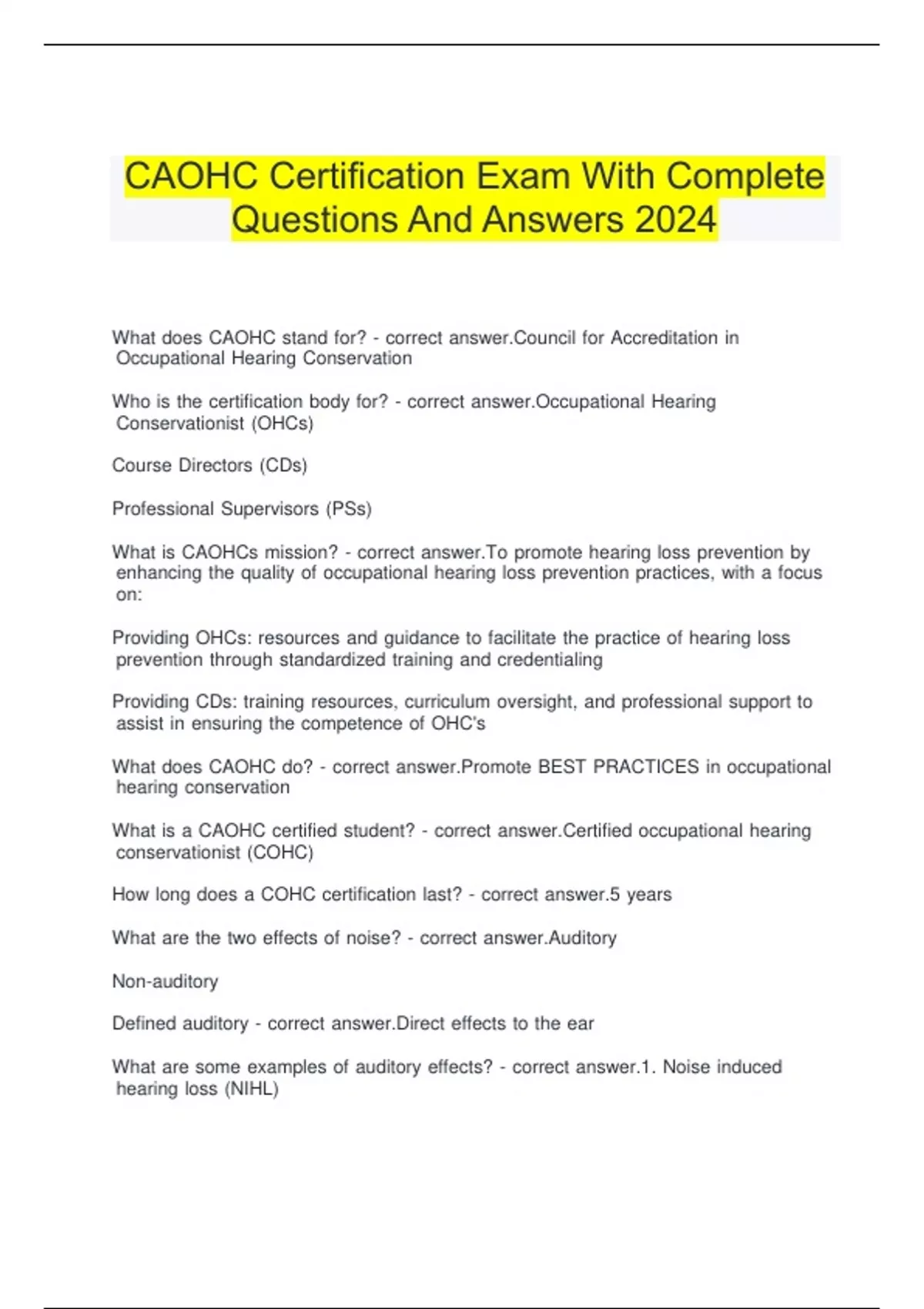 CAOHC Certification Exam With Complete Questions And Answers 2024

What does CAOHC stand for? - correct answer.Council for Accreditation in Occupational Hearing Conservation

Who is the certification body for? - correct answer.Occupational Hearing Conservationist (OHCs)

Course Directors (CDs)

Professional Supervisors (PSs)

What is CAOHCs mission? - correct answer.To promote hearing loss prevention by enhancing the quality of occupational hearing loss prevention practices, with a focus on:

Providing OHCs: resources and guidance to facilitate the practice of hearing loss prevention through standardized training and credentialing

Providing CDs: training resources, curriculum oversight, and professional support to assist in ensuring the competence of OHC's

What does CAOHC do? - correct answer.Promote BEST PRACTICES in occupational hearing conservation

What is a CAOHC certified student? - correct answer.Certified occupational hearing conservationist (COHC)

How long does a COHC certification last? - correct answer.5 years

What are the two effects of noise? - correct answer.Auditory

Non-auditory

Defined auditory - correct answer.Direct effects to the ear

What are some examples of auditory effects? - correct answer.1. Noise induced hearing loss (NIHL)